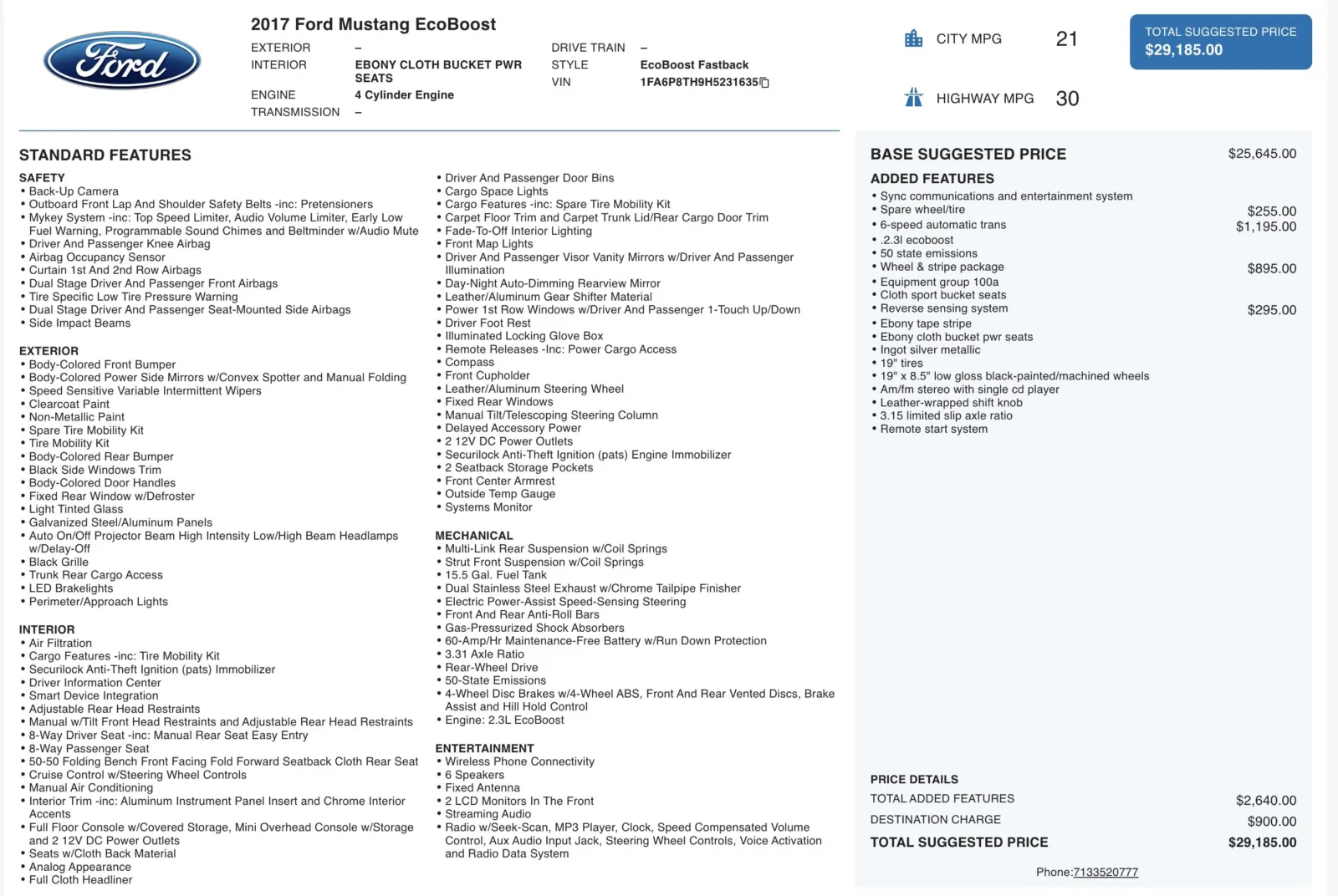 Ford

2017 Ford Mustang EcoBoost

EXTERIOR –
INTERIOR EBONY CLOTH BUCKET PWR SEATS
ENGINE 4 Cylinder Engine
TRANSMISSION –

DRIVE TRAIN –
STYLE EcoBoost Fastback
VIN 1FA6P8TH9H5231635

CITY MPG 21
HIGHWAY MPG 30

TOTAL SUGGESTED PRICE
$29,185.00

STANDARD FEATURES

SAFETY
• Back-Up Camera
• Outboard Front Lap And Shoulder Safety Belts -inc: Pretensioners
• Mykey System -inc: Top Speed Limiter, Audio Volume Limiter, Early Low Fuel Warning, Programmable Sound Chimes and Beltminder w/Audio Mute
• Driver And Passenger Knee Airbag
• Airbag Occupancy Sensor
• Curtain 1st And 2nd Row Airbags
• Dual Stage Driver And Passenger Front Airbags
• Tire Specific Low Tire Pressure Warning
• Dual Stage Driver And Passenger Seat-Mounted Side Airbags
• Side Impact Beams

EXTERIOR
• Body-Colored Front Bumper
• Body-Colored Power Side Mirrors w/Convex Spotter and Manual Folding
• Speed Sensitive Variable Intermittent Wipers
• Clearcoat Paint
• Non-Metallic Paint
• Spare Tire Mobility Kit
• Tire Mobility Kit
• Body-Colored Rear Bumper
• Black Side Windows Trim
• Body-Colored Door Handles
• Fixed Rear Window w/Defroster
• Light Tinted Glass
• Galvanized Steel/Aluminum Panels
• Auto On/Off Projector Beam High Intensity Low/High Beam Headlamps w/Delay-Off
• Black Grille
• Trunk Rear Cargo Access
• LED Brakelights
• Perimeter/Approach Lights

INTERIOR
• Air Filtration
• Cargo Features -inc: Tire Mobility Kit
• Securilock Anti-Theft Ignition (pats) Immobilizer
• Driver Information Center
• Smart Device Integration
• Adjustable Rear Head Restraints
• Manual w/Tilt Front Head Restraints and Adjustable Rear Head Restraints
• 8-Way Driver Seat -inc: Manual Rear Seat Easy Entry
• 8-Way Passenger Seat
• 50-50 Folding Bench Front Facing Fold Forward Seatback Cloth Rear Seat
• Cruise Control w/Steering Wheel Controls
• Manual Air Conditioning
• Interior Trim -inc: Aluminum Instrument Panel Insert and Chrome Interior Accents
• Full Floor Console w/Covered Storage, Mini Overhead Console w/Storage and 2 12V DC Power Outlets
• Seats w/Cloth Back Material
• Analog Appearance
• Full Cloth Headliner

• Driver And Passenger Door Bins
• Cargo Space Lights
• Cargo Features -inc: Spare Tire Mobility Kit
• Carpet Floor Trim and Carpet Trunk Lid/Rear Cargo Door Trim
• Fade-To-Off Interior Lighting
• Front Map Lights
• Driver And Passenger Visor Vanity Mirrors w/Driver And Passenger Illumination
• Day-Night Auto-Dimming Rearview Mirror
• Leather/Aluminum Gear Shifter Material
• Power 1st Row Windows w/Driver And Passenger 1-Touch Up/Down
• Driver Foot Rest
• Illuminated Locking Glove Box
• Remote Releases -Inc: Power Cargo Access
• Compass
• Front Cupholder
• Leather/Aluminum Steering Wheel
• Fixed Rear Windows
• Manual Tilt/Telescoping Steering Column
• Delayed Accessory Power
• 2 12V DC Power Outlets
• Securilock Anti-Theft Ignition (pats) Engine Immobilizer
• 2 Seatback Storage Pockets
• Front Center Armrest
• Outside Temp Gauge
• Systems Monitor

MECHANICAL
• Multi-Link Rear Suspension w/Coil Springs
• Strut Front Suspension w/Coil Springs
• 15.5 Gal. Fuel Tank
• Dual Stainless Steel Exhaust w/Chrome Tailpipe Finisher
• Electric Power-Assist Speed-Sensing Steering
• Front And Rear Anti-Roll Bars
• Gas-Pressurized Shock Absorbers
• 60-Amp/Hr Maintenance-Free Battery w/Run Down Protection
• 3.31 Axle Ratio
• Rear-Wheel Drive
• 50-State Emissions
• 4-Wheel Disc Brakes w/4-Wheel ABS, Front And Rear Vented Discs, Brake Assist and Hill Hold Control
• Engine: 2.3L EcoBoost

ENTERTAINMENT
• Wireless Phone Connectivity
• 6 Speakers
• Fixed Antenna
• 2 LCD Monitors In The Front
• Streaming Audio
• Radio w/Seek-Scan, MP3 Player, Clock, Speed Compensated Volume Control, Aux Audio Input Jack, Steering Wheel Controls, Voice Activation and Radio Data System

BASE SUGGESTED PRICE $25,645.00

ADDED FEATURES
• Sync communications and entertainment system
• Spare wheel/tire $255.00
• 6-speed automatic trans $1,195.00
• .2.3l ecoboost
• 50 state emissions
• Wheel & stripe package $895.00
• Equipment group 100a
• Cloth sport bucket seats
• Reverse sensing system $295.00
• Ebony tape stripe
• Ebony cloth bucket pwr seats
• Ingot silver metallic
• 19" tires
• 19" x 8.5" low gloss black-painted/machined wheels
• Am/fm stereo with single cd player
• Leather-wrapped shift knob
• 3.15 limited slip axle ratio
• Remote start system

PRICE DETAILS
TOTAL ADDED FEATURES $2,640.00
DESTINATION CHARGE $900.00
TOTAL SUGGESTED PRICE $29,185.00

Phone:7133520777